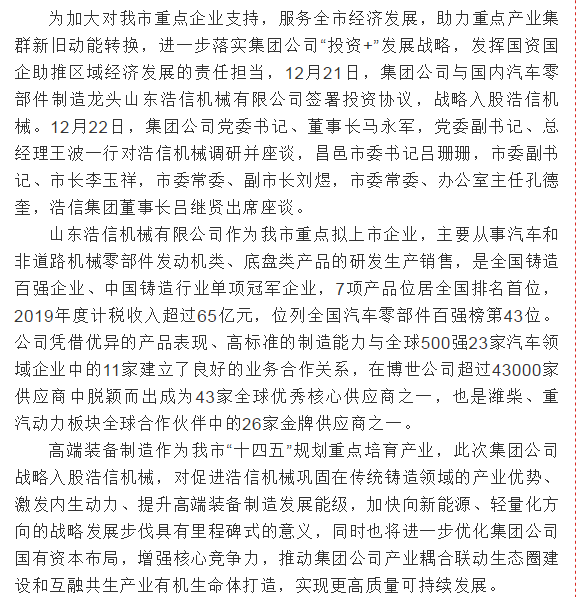 为加大对我市重点企业支持，服务全市经济发展，助力重点产业集群新旧动能转换，进一步落实集团公司“投资+”发展战略，发挥国资国企助推区域经济发展的责任担当，12月21日，集团公司与国内汽车零部件制造龙头山东浩信机械有限公司签署投资协议，战略入股浩信机械。12月22日，集团公司党委书记、董事长马永军，党委副书记、总经理王波一行对浩信机械调研并座谈，昌邑市委书记吕珊珊，市委副书记、市长李玉祥，市委常委、副市长刘煜，市委常委、办公室主任孔德奎，浩信集团董事长吕继贤出席座谈。

山东浩信机械有限公司作为我市重点拟上市企业，主要从事汽车和非道路机械零部件发动机类、底盘类产品的研发生产销售，是全国铸造百强企业、中国铸造行业单项冠军企业，7项产品位居全国排名首位，2019年度计税收入超过65亿元，位列全国汽车零部件百强榜第43位。公司凭借优异的产品表现、高标准的制造能力与全球500强23家汽车领域企业中的11家建立了良好的业务合作关系，在博世公司超过43000家供应商中脱颖而出成为43家全球优秀核心供应商之一，也是潍柴、重汽动力板块全球合作伙伴中的26家金牌供应商之一。

高端装备制造作为我市“十四五”规划重点培育产业，此次集团公司战略入股浩信机械，对促进浩信机械巩固在传统铸造领域的产业优势、激发内生动力、提升高端装备制造发展能级，加快向新能源、轻量化方向的战略发展步伐具有里程碑式的意义，同时也将进一步优化集团公司国有资本布局，增强核心竞争力，推动集团公司产业耦合联动生态圈建设和互融共生产业有机生命体打造，实现更高质量可持续发展。